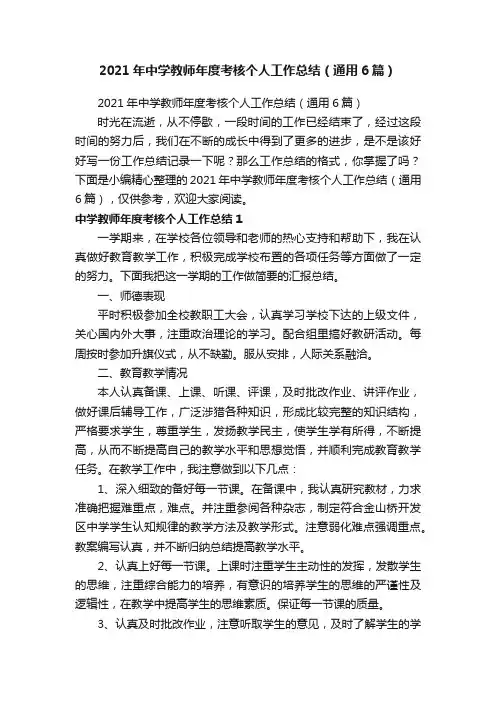 2021年中学教师年度考核个人工作总结（通用6篇）

2021年中学教师年度考核个人工作总结（通用6篇）

时光在流逝，从不停歇，一段时间的工作已经结束了，经过这段时间的努力后，我们在不断的成长中得到了更多的进步，是不是该好好写一份工作总结记录一下呢？那么工作总结的格式，你掌握了吗？下面是小编精心整理的2021年中学教师年度考核个人工作总结（通用6篇），仅供参考，欢迎大家阅读。

中学教师年度考核个人工作总结1

一学期来，在学校各位领导和老师的热心支持和帮助下，我在认真做好教育教学工作，积极完成学校布置的各项任务等方面做了一定的努力。下面我把这一学期的工作做简要的汇报总结。

一、师德表现

平时积极参加全校教职工大会，认真学习学校下达的上级文件，关心国内外大事，注重政治理论的学习。配合组里搞好教研活动。每周按时参加升旗仪式，从不缺勤。服从安排，人际关系融洽。

二、教育教学情况

本人认真备课、上课、听课、评课，及时批改作业、讲评作业，做好课后辅导工作，广泛涉猎各种知识，形成比较完整的知识结构，严格要求学生，尊重学生，发扬教学民主，使学生学有所得，不断提高，从而不断提高自己的教学水平和思想觉悟，并顺利完成教育教学任务。在教学工作中，我注意做到以下几点：

1、深入细致的备好每一节课。在备课中，我认真研究教材，力求准确把握难重点，难点。并注重参阅各种杂志，制定符合金山桥开发区中学学生认知规律的教学方法及教学形式。注意弱化难点强调重点。教案编写认真，并不断归纳总结提高教学水平。

2、认真上好每一节课。上课时注重学生主动性的发挥，发散学生的思维，注重综合能力的培养，有意识的培养学生的思维的严谨性及逻辑性，在教学中提高学生的思维素质。保证每一节课的质量。

3、认真及时批改作业，注意听取学生的意见，及时了解学生的学